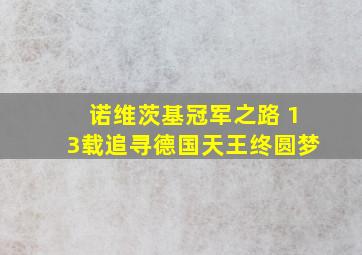 诺维茨基冠军之路 13载追寻德国天王终圆梦